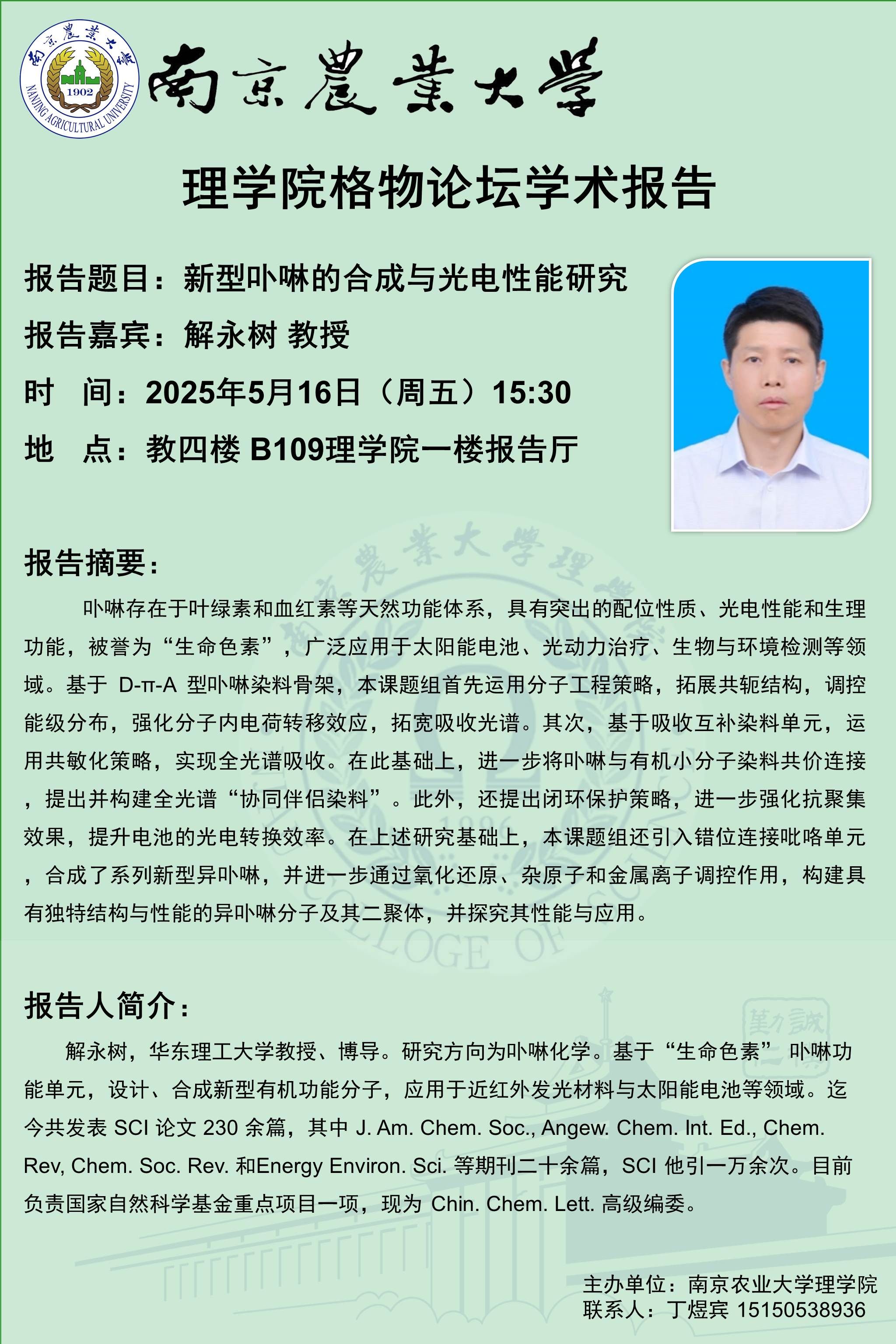 南京農業大學
1902
NANJING AGRICULTURAL UNIVERSITY
南京農業大學

理学院格物论坛学术报告

报告题目：新型卟啉的合成与光电性能研究
报告嘉宾：解永树 教授
时 间：2025年5月16日（周五）15:30
地 点：教四楼 B109理学院一楼报告厅

报告摘要：

卟啉存在于叶绿素和血红素等天然功能体系，具有突出的配位性质、光电性能和生理功能，被誉为“生命色素”，广泛应用于太阳能电池、光动力治疗、生物与环境检测等领域。基于 D-π-A 型卟啉染料骨架，本课题组首先运用分子工程策略，拓展共轭结构，调控能级分布，强化分子内电荷转移效应，拓宽吸收光谱。其次，基于吸收互补染料单元，运用共敏化策略，实现全光谱吸收。在此基础上，进一步将卟啉与有机小分子染料共价连接，提出并构建全光谱“协同伴侣染料”。此外，还提出闭环保护策略，进一步强化抗聚集效果，提升电池的光电转换效率。在上述研究基础上，本课题组还引入错位连接吡咯单元，合成了系列新型异卟啉，并进一步通过氧化还原、杂原子和金属离子调控作用，构建具有独特结构与性能的异卟啉分子及其二聚体，并探究其性能与应用。

报告人简介：

解永树，华东理工大学教授、博导。研究方向为卟啉化学。基于“生命色素” 卟啉功能单元，设计、合成新型有机功能分子，应用于近红外发光材料与太阳能电池等领域。迄今共发表 SCI 论文 230 余篇，其中 J. Am. Chem. Soc., Angew. Chem. Int. Ed., Chem. Rev, Chem. Soc. Rev. 和Energy Environ. Sci. 等期刊二十余篇，SCI 他引一万余次。目前负责国家自然科学基金重点项目一项，现为 Chin. Chem. Lett. 高级编委。

主办单位：南京农业大学理学院
联系人：丁煜宾 15150538936